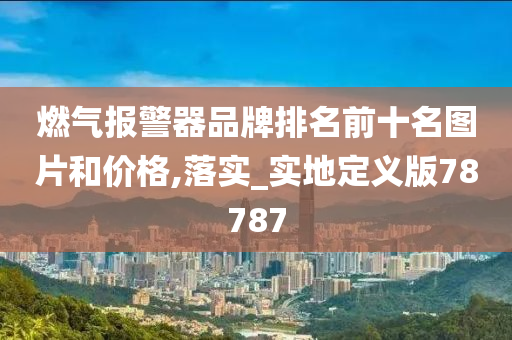 燃气报警器品牌排名前十名图片和价格,落实_实地定义版78787